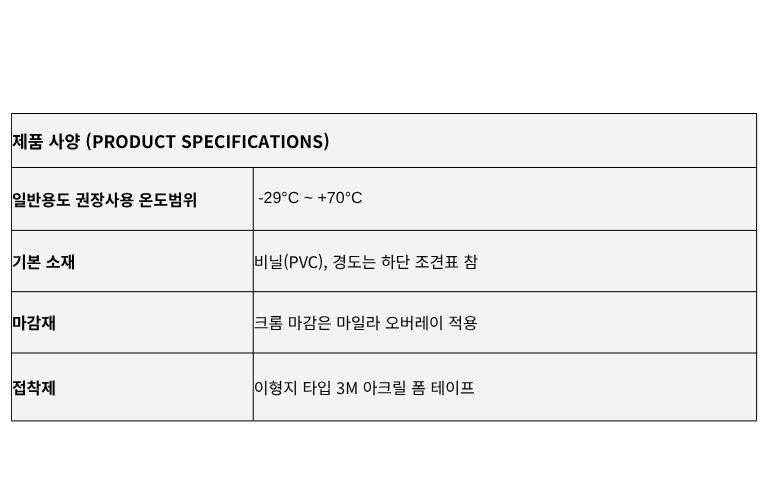 | 제품 사양 (PRODUCT SPECIFICATIONS) | |
|---|---|
| 일반용도 권장사용 온도범위 | -29°C ~ +70°C |
| 기본 소재 | 비닐(PVC), 경도는 하단 조견표 참 |
| 마감재 | 크롬 마감은 마일라 오버레이 적용 |
| 접착제 | 이형지 타입 3M 아크릴 폼 테이프 |